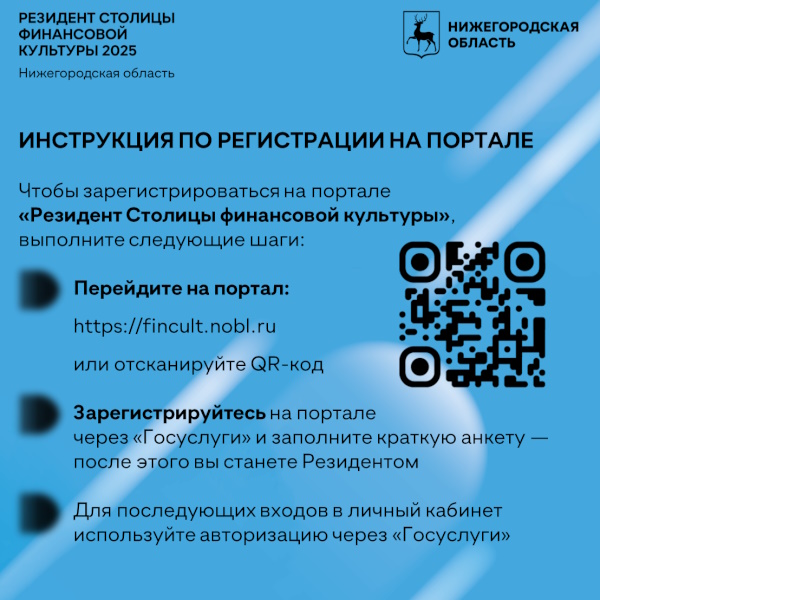 РЕЗИДЕНТ СТОЛИЦЫ
ФИНАНСОВОЙ
КУЛЬТУРЫ 2025
Нижегородская область

НИЖЕГОРОДСКАЯ
ОБЛАСТЬ

ИНСТРУКЦИЯ ПО РЕГИСТРАЦИИ НА ПОРТАЛЕ

Чтобы зарегистрироваться на портале «Резидент Столицы финансовой культуры», выполните следующие шаги:

Перейдите на портал:
https://fincult.nobl.ru
или отсканируйте QR-код

Зарегистрируйтесь на портале через «Госуслуги» и заполните краткую анкету — после этого вы станете Резидентом

Для последующих входов в личный кабинет используйте авторизацию через «Госуслуги»